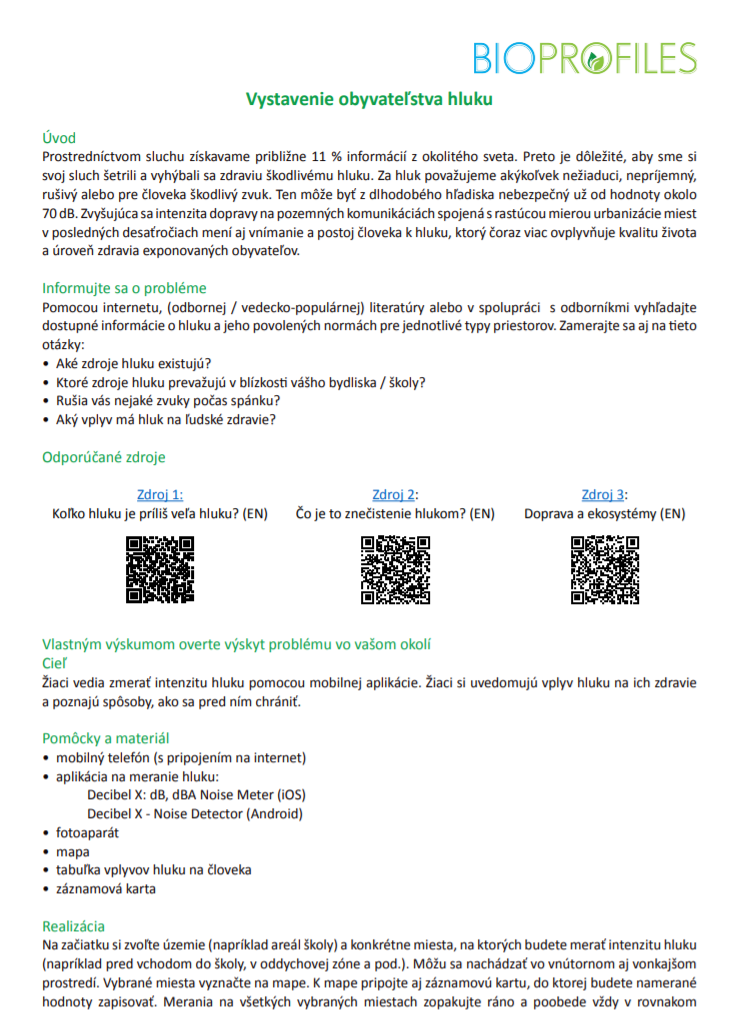 BIOPROFILES

Vystavenie obyvateľstva hluku

Úvod
Prostredníctvom sluchu získavame približne 11 % informácií z okolitého sveta. Preto je dôležité, aby sme si svoj sluch šetrili a vyhýbali sa zdraviu škodlivému hluku. Za hluk považujeme akýkoľvek nežiaduci, nepríjemný, rušivý alebo pre človeka škodlivý zvuk. Ten môže byť z dlhodobého hľadiska nebezpečný už od hodnoty okolo 70 dB. Zvyšujúca sa intenzita dopravy na pozemných komunikáciách spojená s rastúcou mierou urbanizácie miest v posledných desaťročiach mení aj vnímanie a postoj človeka k hluku, ktorý čoraz viac ovplyvňuje kvalitu života a úroveň zdravia exponovaných obyvateľov.

Informujte sa o probléme
Pomocou internetu, (odbornej / vedecko-populárnej) literatúry alebo v spolupráci s odborníkmi vyhľadajte dostupné informácie o hluku a jeho povolených normách pre jednotlivé typy priestorov. Zamerajte sa aj na tieto otázky:
• Aké zdroje hluku existujú?
• Ktoré zdroje hluku prevažujú v blízkosti vášho bydliska / školy?
• Rušia vás nejaké zvuky počas spánku?
• Aký vplyv má hluk na ľudské zdravie?

Odporúčané zdroje

Zdroj 1:
Koľko hluku je príliš veľa hluku? (EN)

Zdroj 2:
Čo je to znečistenie hlukom? (EN)

Zdroj 3:
Doprava a ekosystémy (EN)

Vlastným výskumom overte výskyt problému vo vašom okolí
Cieľ
Žiaci vedia zmerať intenzitu hluku pomocou mobilnej aplikácie. Žiaci si uvedomujú vplyv hluku na ich zdravie a poznajú spôsoby, ako sa pred ním chrániť.

Pomôcky a materiál
• mobilný telefón (s pripojením na internet)
• aplikácia na meranie hluku:
Decibel X: dB, dBA Noise Meter (iOS)
Decibel X - Noise Detector (Android)
• fotoaparát
• mapa
• tabuľka vplyvov hluku na človeka
• záznamová karta

Realizácia
Na začiatku si zvoľte územie (napríklad areál školy) a konkrétne miesta, na ktorých budete merať intenzitu hluku (napríklad pred vchodom do školy, v oddychovej zóne a pod.). Môžu sa nachádzať vo vnútornom aj vonkajšom prostredí. Vybrané miesta vyznačte na mape. K mape pripojte aj záznamovú kartu, do ktorej budete namerané hodnoty zapisovať. Merania na všetkých vybraných miestach zopakujte ráno a poobede vždy v rovnakom